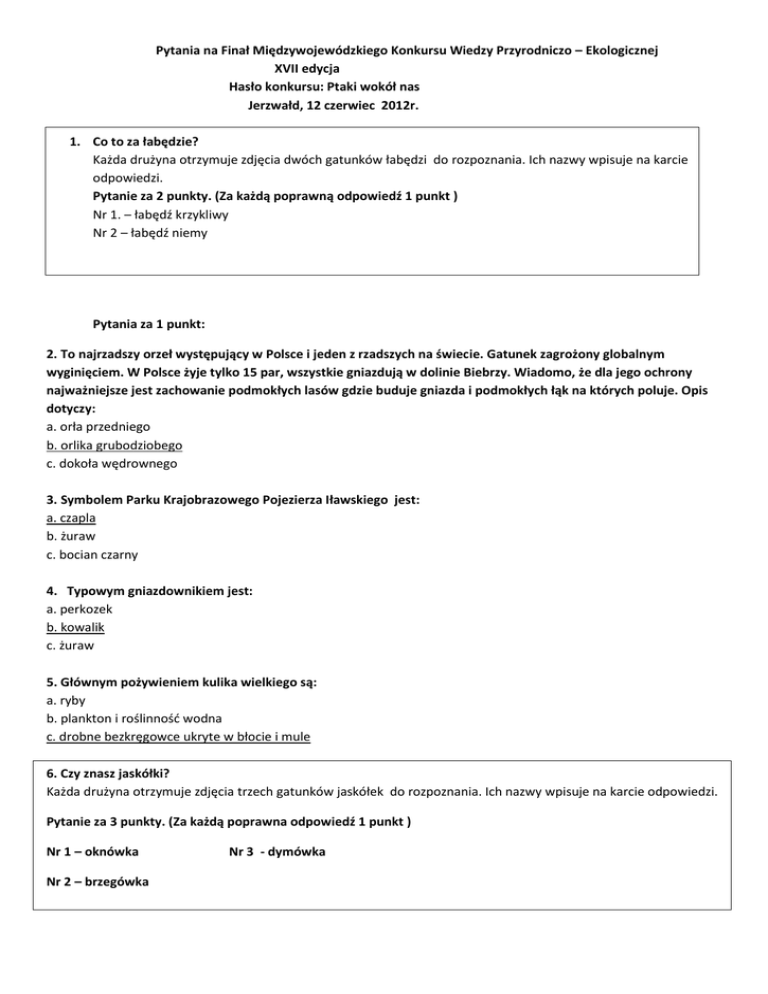 Pytania na Finał Międzywojewódzkiego Konkursu Wiedzy Przyrodniczo – Ekologicznej
XVII edycja
Hasło konkursu: Ptaki wokół nas
Jerzwałd, 12 czerwiec 2012r.

1. Co to za łabędzie?
Każda drużyna otrzymuje zdjęcia dwóch gatunków łabędzi do rozpoznania. Ich nazwy wpisuje na karcie odpowiedzi.
Pytanie za 2 punkty. (Za każdą poprawną odpowiedź 1 punkt )
Nr 1. – łabędź krzykliwy
Nr 2 – łabędź niemy

Pytania za 1 punkt:

2. To najrzadszy orzeł występujący w Polsce i jeden z rzadszych na świecie. Gatunek zagrożony globalnym wyginięciem. W Polsce żyje tylko 15 par, wszystkie gniazdują w dolinie Biebrzy. Wiadomo, że dla jego ochrony najważniejsze jest zachowanie podmokłych lasów gdzie buduje gniazda i podmokłych łąk na których poluje. Opis dotyczy:
a. orła przedniego
b. orlika grubodziobego
c. dokoła wędrownego

3. Symbolem Parku Krajobrazowego Pojezierza Iławskiego jest:
a. czapla
b. żuraw
c. bocian czarny

4. Typowym gniazdownikiem jest:
a. perkozek
b. kowalik
c. żuraw

5. Głównym pożywieniem kulika wielkiego są:
a. ryby
b. plankton i roślinność wodna
c. drobne bezkręgowce ukryte w błocie i mule

6. Czy znasz jaskółki?
Każda drużyna otrzymuje zdjęcia trzech gatunków jaskółek do rozpoznania. Ich nazwy wpisuje na karcie odpowiedzi.

Pytanie za 3 punkty. (Za każdą poprawna odpowiedź 1 punkt )

Nr 1 – oknówka

Nr 3 - dymówka

Nr 2 – brzegówka